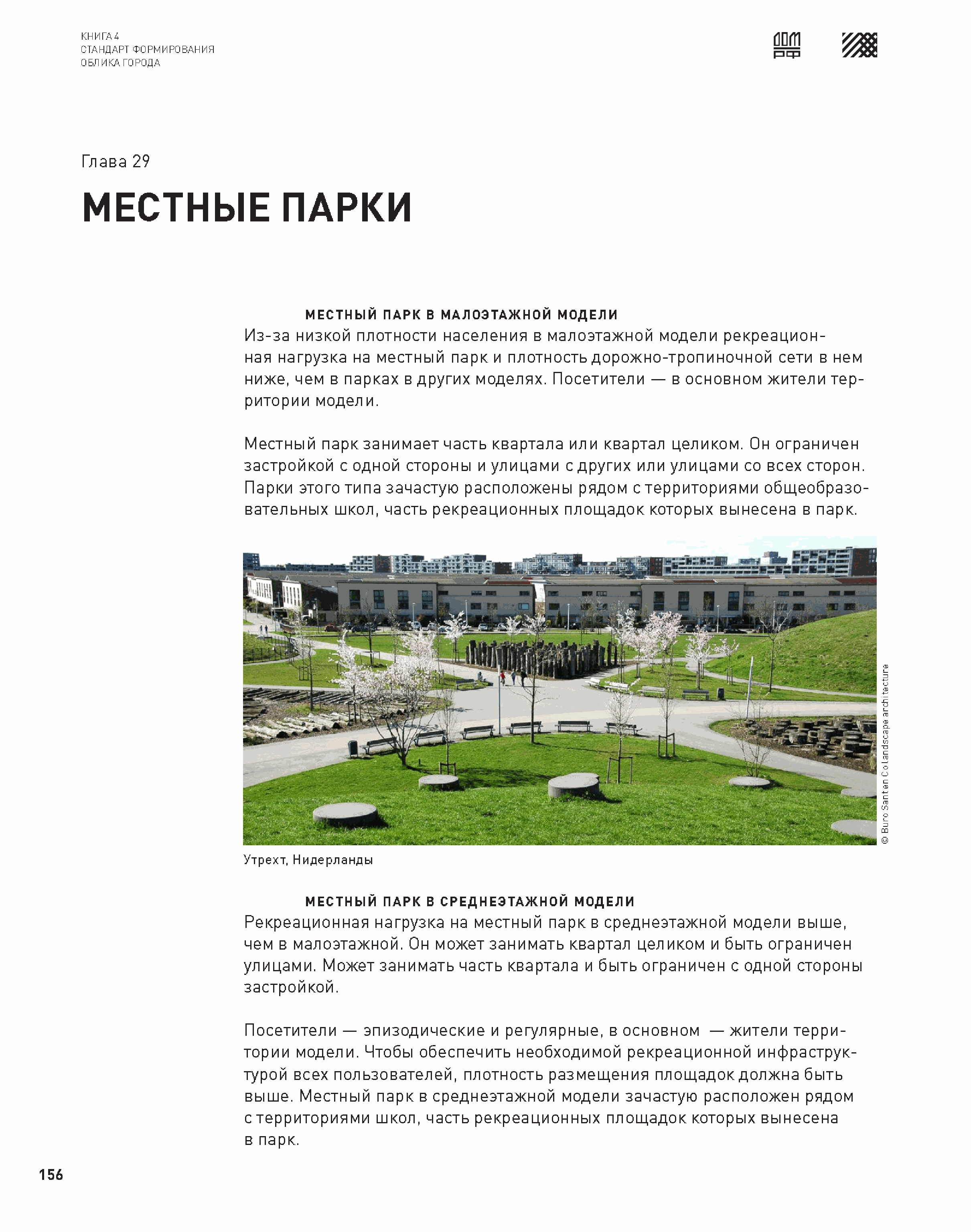 КНИГА 4
СТАНДАРТ ФОРМИРОВАНИЯ
ОБЛИКА ГОРОДА

ДОМ РФ

Глава 29

МЕСТНЫЕ ПАРКИ

МЕСТНЫЙ ПАРК В МАЛОЭТАЖНОЙ МОДЕЛИ
Из-за низкой плотности населения в малоэтажной модели рекреационная нагрузка на местный парк и плотность дорожно-тропиночной сети в нем ниже, чем в парках в других моделях. Посетители — в основном жители территории модели.

Местный парк занимает часть квартала или квартал целиком. Он ограничен застройкой с одной стороны и улицами с других или улицами со всех сторон. Парки этого типа зачастую расположены рядом с территориями общеобразовательных школ, часть рекреационных площадок которых вынесена в парк.

© Buro Santen Co landscape architecture

Утрехт, Нидерланды

МЕСТНЫЙ ПАРК В СРЕДНЕЭТАЖНОЙ МОДЕЛИ
Рекреационная нагрузка на местный парк в среднеэтажной модели выше, чем в малоэтажной. Он может занимать квартал целиком и быть ограничен улицами. Может занимать часть квартала и быть ограничен с одной стороны застройкой.

Посетители — эпизодические и регулярные, в основном — жители территории модели. Чтобы обеспечить необходимой рекреационной инфраструктурой всех пользователей, плотность размещения площадок должна быть выше. Местный парк в среднеэтажной модели зачастую расположен рядом с территориями школ, часть рекреационных площадок которых вынесена в парк.

156